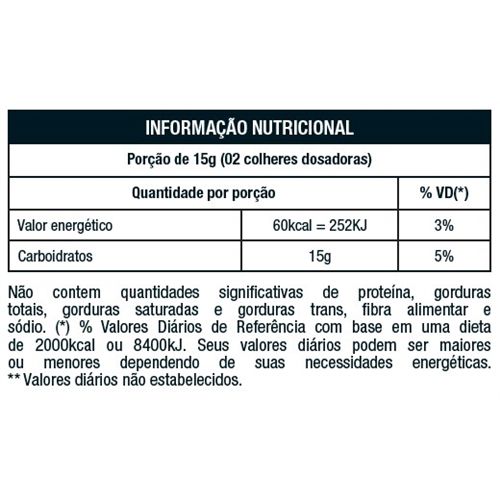 INFORMAÇÃO NUTRICIONAL

Porção de 15g (02 colheres dosadoras)

| Quantidade por porção | | % VD(*) |
|---|---|---|
| Valor energético | 60kcal = 252KJ | 3% |
| Carboidratos | 15g | 5% |

Não contem quantidades significativas de proteína, gorduras totais, gorduras saturadas e gorduras trans, fibra alimentar e sódio. (*) % Valores Diários de Referência com base em uma dieta de 2000kcal ou 8400kJ. Seus valores diários podem ser maiores ou menores dependendo de suas necessidades energéticas. ** Valores diários não estabelecidos.